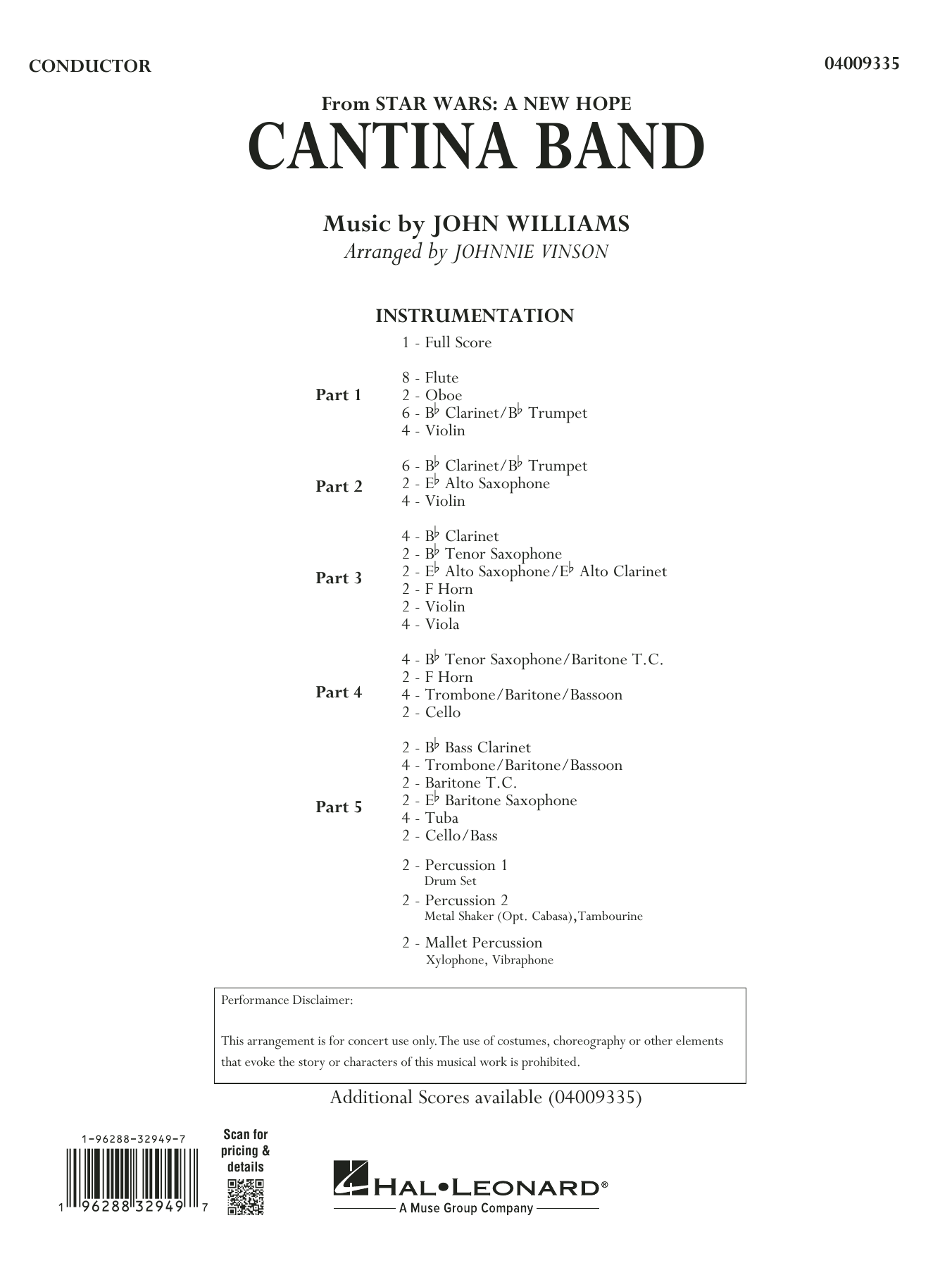 CONDUCTOR

04009335

From STAR WARS: A NEW HOPE

CANTINA BAND

Music by JOHN WILLIAMS
Arranged by JOHNNIE VINSON

INSTRUMENTATION

1 - Full Score

Part 1
8 - Flute
2 - Oboe
6 - B♭ Clarinet/B♭ Trumpet
4 - Violin

Part 2
6 - B♭ Clarinet/B♭ Trumpet
2 - E♭ Alto Saxophone
4 - Violin

Part 3
4 - B♭ Clarinet
2 - B♭ Tenor Saxophone
2 - E♭ Alto Saxophone/E♭ Alto Clarinet
2 - F Horn
2 - Violin
4 - Viola

Part 4
4 - B♭ Tenor Saxophone/Baritone T.C.
2 - F Horn
4 - Trombone/Baritone/Bassoon
2 - Cello

Part 5
2 - B♭ Bass Clarinet
4 - Trombone/Baritone/Bassoon
2 - Baritone T.C.
2 - E♭ Baritone Saxophone
4 - Tuba
2 - Cello/Bass

2 - Percussion 1
Drum Set

2 - Percussion 2
Metal Shaker (Opt. Cabasa), Tambourine

2 - Mallet Percussion
Xylophone, Vibraphone

Performance Disclaimer:

This arrangement is for concert use only. The use of costumes, choreography or other elements that evoke the story or characters of this musical work is prohibited.

Additional Scores available (04009335)

1-96288-32949-7

1 96288 32949 7

Scan for pricing & details

HAL•LEONARD®
A Muse Group Company